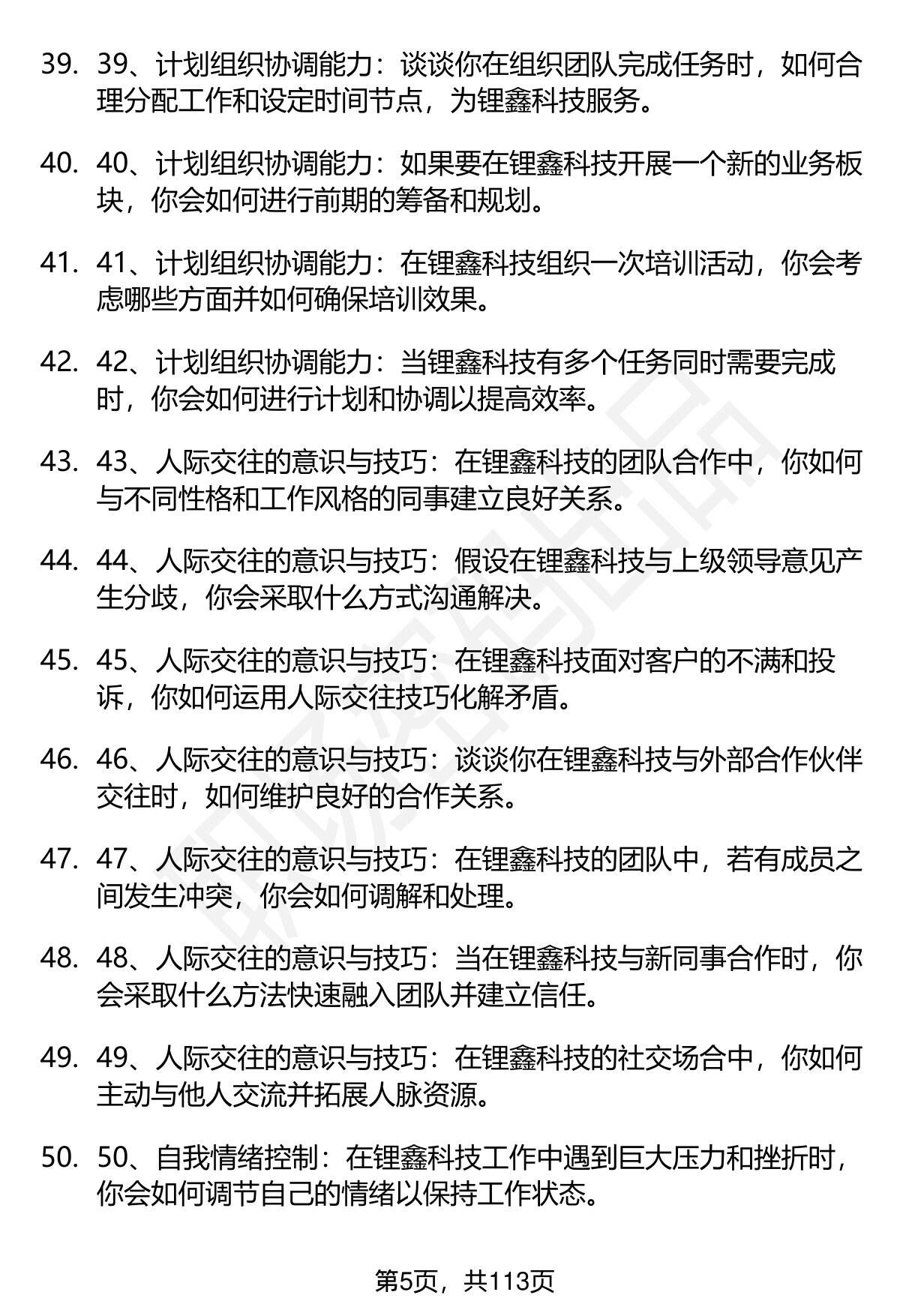 39. 39、计划组织协调能力：谈谈你在组织团队完成任务时，如何合理分配工作和设定时间节点，为锂鑫科技服务。

40. 40、计划组织协调能力：如果要在锂鑫科技开展一个新的业务板块，你会如何进行前期的筹备和规划。

41. 41、计划组织协调能力：在锂鑫科技组织一次培训活动，你会考虑哪些方面并如何确保培训效果。

42. 42、计划组织协调能力：当锂鑫科技有多个任务同时需要完成时，你会如何进行计划和协调以提高效率。

43. 43、人际交往的意识与技巧：在锂鑫科技的团队合作中，你如何与不同性格和工作风格的同事建立良好关系。

44. 44、人际交往的意识与技巧：假设在锂鑫科技与上级领导意见产生分歧，你会采取什么方式沟通解决。

45. 45、人际交往的意识与技巧：在锂鑫科技面对客户的不满和投诉，你如何运用人际交往技巧化解矛盾。

46. 46、人际交往的意识与技巧：谈谈你在锂鑫科技与外部合作伙伴交往时，如何维护良好的合作关系。

47. 47、人际交往的意识与技巧：在锂鑫科技的团队中，若有成员之间发生冲突，你会如何调解和处理。

48. 48、人际交往的意识与技巧：当在锂鑫科技与新同事合作时，你会采取什么方法快速融入团队并建立信任。

49. 49、人际交往的意识与技巧：在锂鑫科技的社交场合中，你如何主动与他人交流并拓展人脉资源。

50. 50、自我情绪控制：在锂鑫科技工作中遇到巨大压力和挫折时，你会如何调节自己的情绪以保持工作状态。

第5页，共113页